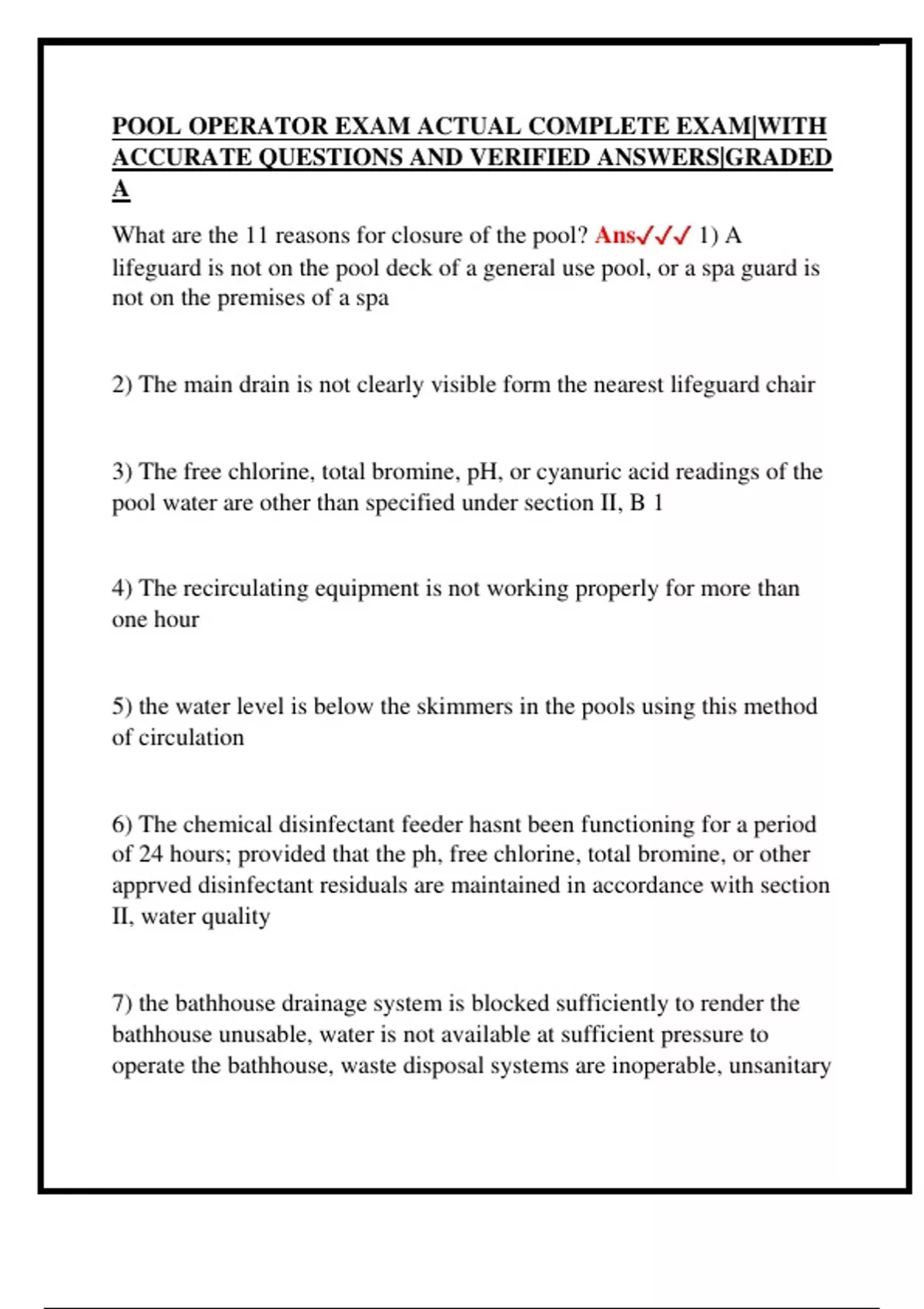 POOL OPERATOR EXAM ACTUAL COMPLETE EXAM|WITH ACCURATE QUESTIONS AND VERIFIED ANSWERS|GRADED A

What are the 11 reasons for closure of the pool? Ans✓✓✓ 1) A lifeguard is not on the pool deck of a general use pool, or a spa guard is not on the premises of a spa

2) The main drain is not clearly visible form the nearest lifeguard chair

3) The free chlorine, total bromine, pH, or cyanuric acid readings of the pool water are other than specified under section II, B 1

4) The recirculating equipment is not working properly for more than one hour

5) the water level is below the skimmers in the pools using this method of circulation

6) The chemical disinfectant feeder hasnt been functioning for a period of 24 hours; provided that the ph, free chlorine, total bromine, or other apprved disinfectant residuals are maintained in accordance with section II, water quality

7) the bathhouse drainage system is blocked sufficiently to render the bathhouse unusable, water is not available at sufficient pressure to operate the bathhouse, waste disposal systems are inoperable, unsanitary